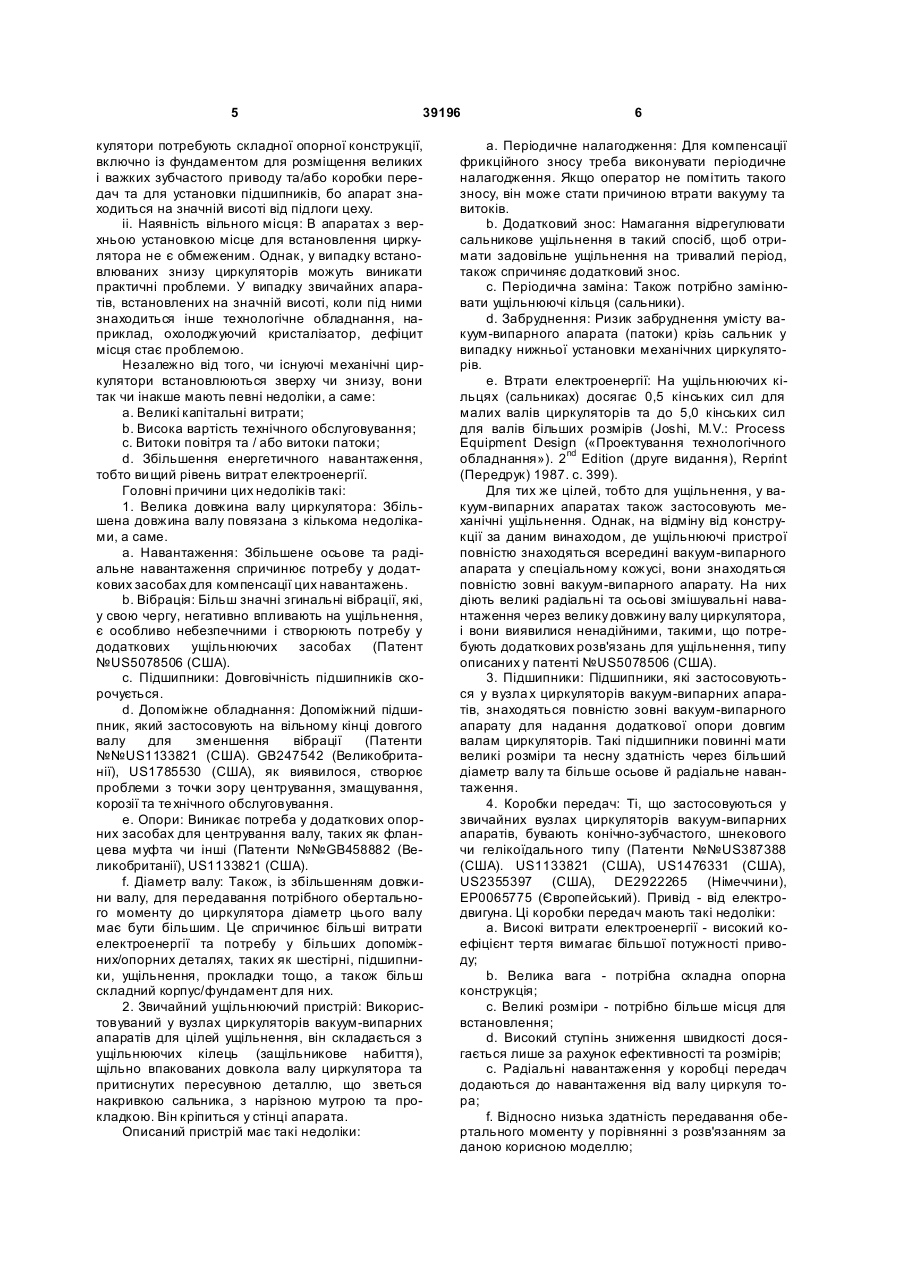 5 39196 6

кулятори потребують складної опорної конструкції, включно із фундаментом для розміщення великих і важких зубчастого приводу та/або коробки передач та для установки підшипників, бо апарат знаходиться на значній висоті від підлоги цеху.

ii. Наявність вільного місця: В апаратах з верхньою установкою місце для встановлення циркулятора не є обмеженим. Однак, у випадку встановлюваних знизу циркуляторів можуть виникати практичні проблеми. У випадку звичайних апаратів, встановлених на значній висоті, коли під ними знаходиться інше технологічне обладнання, наприклад, охолоджуючий кристалізатор, дефіцит місця стає проблемою.

Незалежно від того, чи існуючі механічні циркулятори встановлюються зверху чи знизу, вони так чи інакше мають певні недоліки, а саме:

a. Великі капітальні витрати;

b. Висока вартість технічного обслуговування;

c. Витоки повітря та / або витоки патоки;

d. Збільшення енергетичного навантаження, тобто вищий рівень витрат електроенергії.

Головні причини цих недоліків такі:

1. Велика довжина валу циркулятора: Збільшена довжина валу повязана з кількома недоліками, а саме.

a. Навантаження: Збільшене осьове та радіальне навантаження спричинює потребу у додаткових засобах для компенсації цих навантажень.

b. Вібрація: Більш значні згинальні вібрації, які, у свою чергу, негативно впливають на ущільнення, є особливо небезпечними і створюють потребу у додаткових ущільнюючих засобах (Патент №US5078506 (США).

c. Підшипники: Довговічність підшипників скорочується.

d. Допоміжне обладнання: Допоміжний підшипник, який застосовують на вільному кінці довгого валу для зменшення вібрації (Патенти №№US1133821 (США). GB247542 (Великобританії), US1785530 (США), як виявилося, створює проблеми з точки зору центрування, змащування, корозії та технічного обслуговування.

e. Опори: Виникає потреба у додаткових опорних засобах для центрування валу, таких як фланцева муфта чи інші (Патенти №№GB458882 (Великобританії), US1133821 (США).

f. Діаметр валу: Також, із збільшенням довжини валу, для передавання потрібного обертального моменту до циркулятора діаметр цього валу має бути більшим. Це спричинює більші витрати електроенергії та потребу у більших допоміжних/опорних деталях, таких як шестірні, підшипники, ущільнення, прокладки тощо, а також більш складний корпус/фундамент для них.

2. Звичайний ущільнюючий пристрій: Використовуваний у вузлах циркуляторів вакуум-випарних апаратів для цілей ущільнення, він складається з ущільнюючих кілець (защільникове набиття), щільно впакованих довкола валу циркулятора та притиснутих пересувною деталлю, що зветься накривкою сальника, з нарізною мутрою та прокладкою. Він кріпиться у стінці апарата.

Описаний пристрій має такі недоліки:

a. Періодичне налагодження: Для компенсації фрикційного зносу треба виконувати періодичне налагодження. Якщо оператор не помітить такого зносу, він може стати причиною втрати вакууму та витоків.

b. Додатковий знос: Намагання відрегулювати сальникове ущільнення в такий спосіб, щоб отримати задовільне ущільнення на тривалий період, також спричиняє додатковий знос.

c. Періодична заміна: Також потрібно замінювати ущільнюючі кільця (сальники).

d. Забруднення: Ризик забруднення умісту вакуум-випарного апарата (патоки) крізь сальник у випадку нижньої установки механічних циркуляторів.

e. Втрати електроенергії: На ущільнюючих кільцях (сальниках) досягає 0,5 кінських сил для малих валів циркуляторів та до 5,0 кінських сил для валів більших розмірів (Joshi, M.V.: Process Equipment Design («Проектування технологічного обладнання»). $2^{nd}$ Edition (друге видання), Reprint (Передрук) 1987. с. 399).

Для тих же цілей, тобто для ущільнення, у вакуум-випарних апаратах також застосовують механічні ущільнення. Однак, на відміну від конструкції за даним винаходом, де ущільнюючі пристрої повністю знаходяться всередині вакуум-випарного апарата у спеціальному кожусі, вони знаходяться повністю зовні вакуум-випарного апарату. На них діють великі радіальні та осьові змішувальні навантаження через велику довжину валу циркулятора, і вони виявилися ненадійними, такими, що потребують додаткових розв'язань для ущільнення, типу описаних у патенті №US5078506 (США).

3. Підшипники: Підшипники, які застосовуються у вузлах циркуляторів вакуум-випарних апаратів, знаходяться повністю зовні вакуум-випарного апарату для надання додаткової опори довгим валам циркуляторів. Такі підшипники повинні мати великі розміри та несну здатність через більший діаметр валу та більше осьове й радіальне навантаження.

4. Коробки передач: Ті, що застосовуються у звичайних вузлах циркуляторів вакуум-випарних апаратів, бувають конічно-зубчастого, шнекового чи гелікоїдального типу (Патенти №№US387388 (США). US1133821 (США), US1476331 (США), US2355397 (США), DE2922265 (Німеччини), EP0065775 (Європейський). Привід - від електродвигуна. Ці коробки передач мають такі недоліки:

a. Високі витрати електроенергії - високий коефіцієнт тертя вимагає більшої потужності приводу;

b. Велика вага - потрібна складна опорна конструкція;

c. Великі розміри - потрібно більше місця для встановлення;

d. Високий ступінь зниження швидкості досягається лише за рахунок ефективності та розмірів;

c. Радіальні навантаження у коробці передач додаються до навантаження від валу циркуля тора;

f. Відносно низька здатність передавання обертального моменту у порівнянні з розв'язанням за даною корисною моделлю;